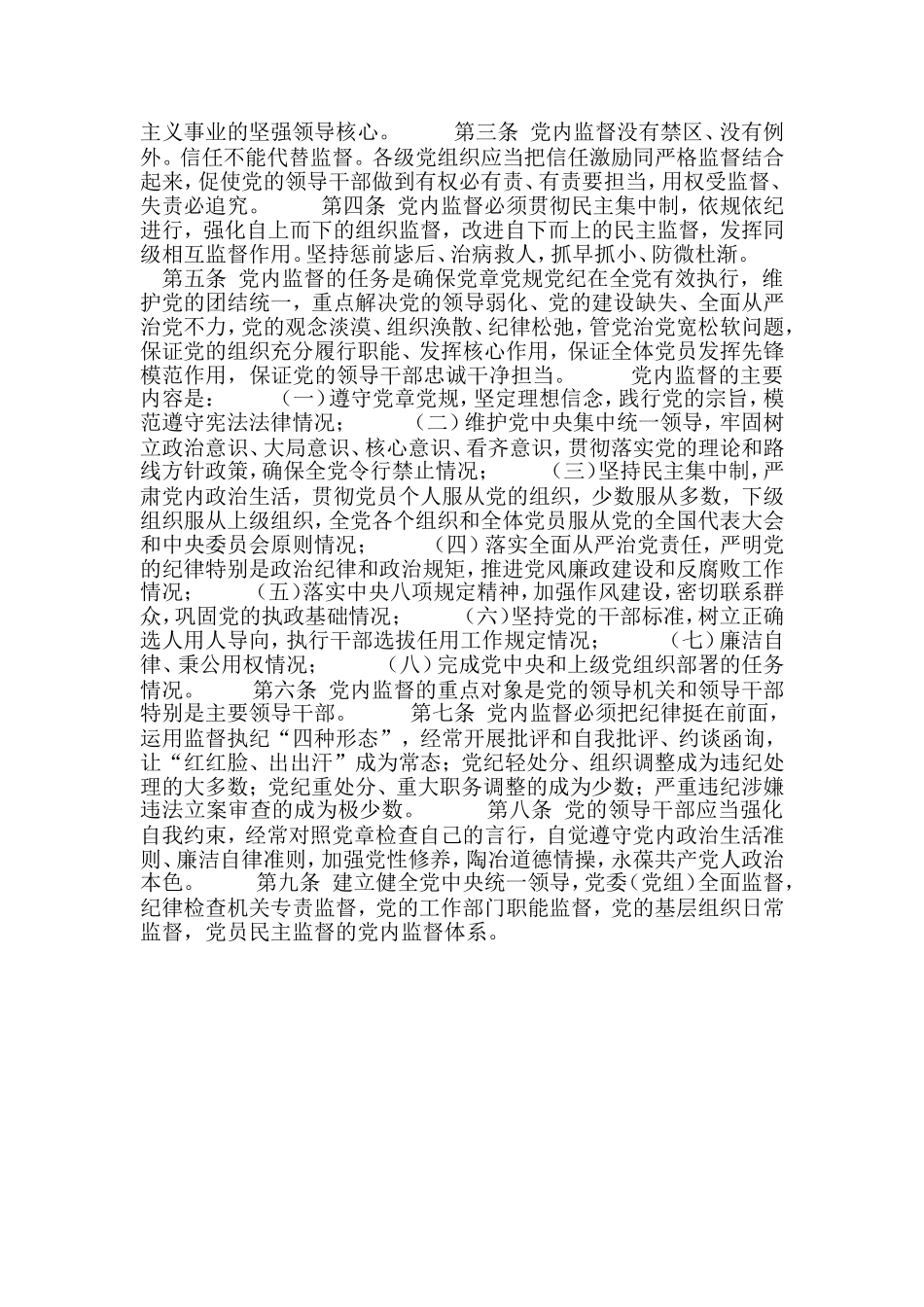 主义事业的坚强领导核心。 第三条 党内监督没有禁区、没有例外。信任不能代替监督。各级党组织应当把信任激励同严格监督结合起来，促使党的领导干部做到有权必有责、有责要担当，用权受监督、失责必追究。 第四条 党内监督必须贯彻民主集中制，依规依纪进行，强化自上而下的组织监督，改进自下而上的民主监督，发挥同级相互监督作用。坚持惩前毖后、治病救人，抓早抓小、防微杜渐。

第五条 党内监督的任务是确保党章党规党纪在全党有效执行，维护党的团结统一，重点解决党的领导弱化、党的建设缺失、全面从严治党不力，党的观念淡漠、组织涣散、纪律松弛，管党治党宽松软问题，保证党的组织充分履行职能、发挥核心作用，保证全体党员发挥先锋模范作用，保证党的领导干部忠诚干净担当。 党内监督的主要内容是： （一）遵守党章党规，坚定理想信念，践行党的宗旨，模范遵守宪法法律情况； （二）维护党中央集中统一领导，牢固树立政治意识、大局意识、核心意识、看齐意识，贯彻落实党的理论和路线方针政策，确保全党令行禁止情况； （三）坚持民主集中制，严肃党内政治生活，贯彻党员个人服从党的组织，少数服从多数，下级组织服从上级组织，全党各个组织和全体党员服从党的全国代表大会和中央委员会原则情况； （四）落实全面从严治党责任，严明党的纪律特别是政治纪律和政治规矩，推进党风廉政建设和反腐败工作情况； （五）落实中央八项规定精神，加强作风建设，密切联系群众，巩固党的执政基础情况； （六）坚持党的干部标准，树立正确选人用人导向，执行干部选拔任用工作规定情况； （七）廉洁自律、秉公用权情况； （八）完成党中央和上级党组织部署的任务情况。 第六条 党内监督的重点对象是党的领导机关和领导干部特别是主要领导干部。 第七条 党内监督必须把纪律挺在前面，运用监督执纪“四种形态”，经常开展批评和自我批评、约谈函询，让“红红脸、出出汗”成为常态；党纪轻处分、组织调整成为违纪处理的大多数；党纪重处分、重大职务调整的成为少数；严重违纪涉嫌违法立案审查的成为极少数。 第八条 党的领导干部应当强化自我约束，经常对照党章检查自己的言行，自觉遵守党内政治生活准则、廉洁自律准则，加强党性修养，陶冶道德情操，永葆共产党人政治本色。 第九条 建立健全党中央统一领导，党委（党组）全面监督，纪律检查机关专责监督，党的工作部门职能监督，党的基层组织日常监督，党员民主监督的党内监督体系。